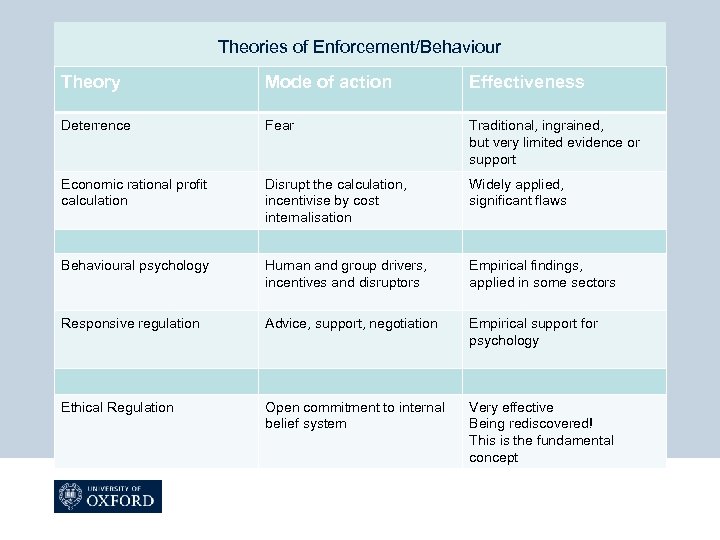 Theories of Enforcement/Behaviour

| Theory | Mode of action | Effectiveness |
|---|---|---|
| Deterrence | Fear | Traditional, ingrained, but very limited evidence or support |
| Economic rational profit calculation | Disrupt the calculation, incentivise by cost internalisation | Widely applied, significant flaws |
| | | |
| Behavioural psychology | Human and group drivers, incentives and disruptors | Empirical findings, applied in some sectors |
| Responsive regulation | Advice, support, negotiation | Empirical support for psychology |
| | | |
| Ethical Regulation | Open commitment to internal belief system | Very effective Being rediscovered! This is the fundamental concept |

UNIVERSITY OF OXFORD